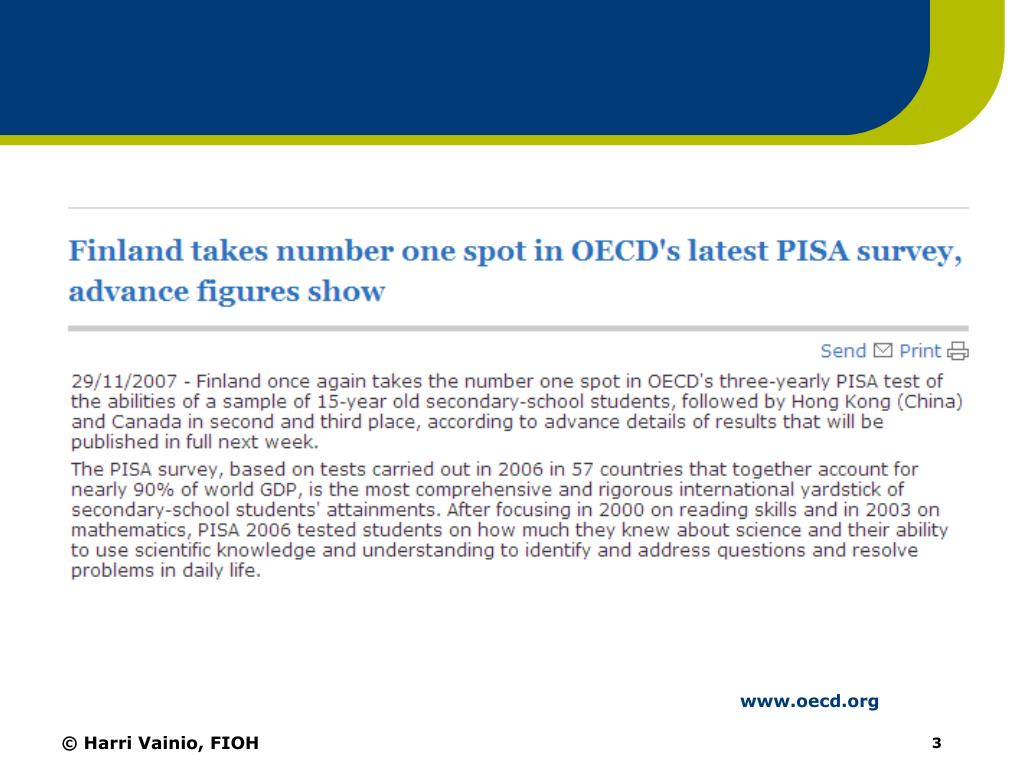 Finland takes number one spot in OECD's latest PISA survey, advance figures show

Send Print

29/11/2007 - Finland once again takes the number one spot in OECD's three-yearly PISA test of the abilities of a sample of 15-year old secondary-school students, followed by Hong Kong (China) and Canada in second and third place, according to advance details of results that will be published in full next week.

The PISA survey, based on tests carried out in 2006 in 57 countries that together account for nearly 90% of world GDP, is the most comprehensive and rigorous international yardstick of secondary-school students' attainments. After focusing in 2000 on reading skills and in 2003 on mathematics, PISA 2006 tested students on how much they knew about science and their ability to use scientific knowledge and understanding to identify and address questions and resolve problems in daily life.

www.oecd.org

© Harri Vainio, FIOH

3